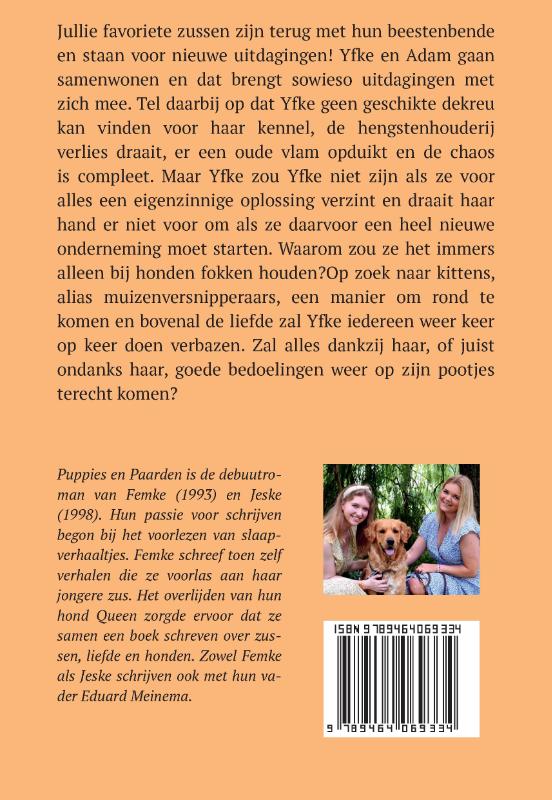 Jullie favoriete zussen zijn terug met hun beestenbende en staan voor nieuwe uitdagingen! Yfke en Adam gaan samenwonen en dat brengt sowieso uitdagingen met zich mee. Tel daarbij op dat Yfke geen geschikte dekreu kan vinden voor haar kennel, de hengstenhouderij verlies draait, er een oude vlam opduikt en de chaos is compleet. Maar Yfke zou Yfke niet zijn als ze voor alles een eigenzinnige oplossing verzint en draait haar hand er niet voor om als ze daarvoor een heel nieuwe onderneming moet starten. Waarom zou ze het immers alleen bij honden fokken houden?Op zoek naar kittens, alias muizenversnipperaars, een manier om rond te komen en bovenal de liefde zal Yfke iedereen weer keer op keer doen verbazen. Zal alles dankzij haar, of juist ondanks haar, goede bedoelingen weer op zijn pootjes terecht komen?

Puppies en Paarden is de debuutroman van Femke (1993) en Jeske (1998). Hun passie voor schrijven begon bij het voorlezen van slaapverhaaltjes. Femke schreef toen zelf verhalen die ze voorlas aan haar jongere zus. Het overlijden van hun hond Queen zorgde ervoor dat ze samen een boek schreven over zussen, liefde en honden. Zowel Femke als Jeske schrijven ook met hun vader Eduard Meinema.

ISBN 9789464069334

9 789464 069334